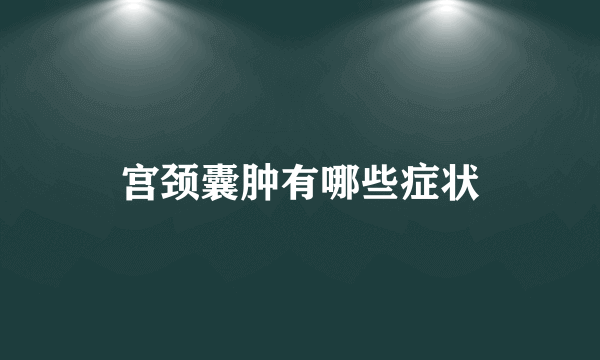 宫颈囊肿有哪些症状